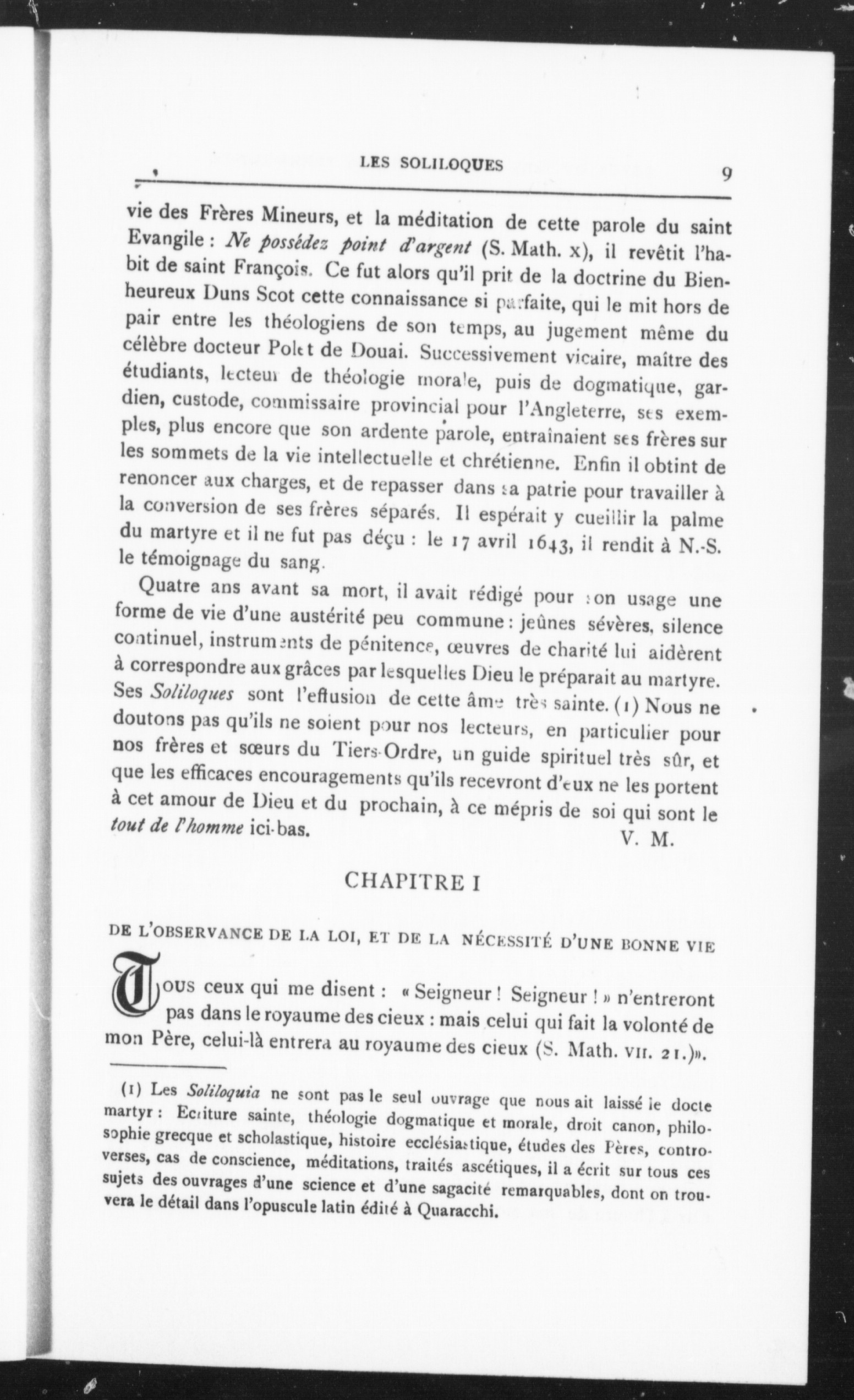 LES SOLILOQUES 9

vie des Frères Mineurs, et la méditation de cette parole du saint Evangile : Ne possédez point d'argent (S. Math. x), il revêtit l'habit de saint François. Ce fut alors qu'il prit de la doctrine du Bienheureux Duns Scot cette connaissance si parfaite, qui le mit hors de pair entre les théologiens de son temps, au jugement même du célèbre docteur Polet de Douai. Successivement vicaire, maître des étudiants, lecteur de théologie morale, puis de dogmatique, gardien, custode, commissaire provincial pour l'Angleterre, ses exemples, plus encore que son ardente parole, entraînaient ses frères sur les sommets de la vie intellectuelle et chrétienne. Enfin il obtint de renoncer aux charges, et de repasser dans sa patrie pour travailler à la conversion de ses frères séparés. Il espérait y cueillir la palme du martyre et il ne fut pas déçu : le 17 avril 1643, il rendit à N.-S. le témoignage du sang.

Quatre ans avant sa mort, il avait rédigé pour son usage une forme de vie d'une austérité peu commune : jeûnes sévères, silence continuel, instruments de pénitence, œuvres de charité lui aidèrent à correspondre aux grâces par lesquelles Dieu le préparait au martyre. Ses Soliloques sont l'effusion de cette âme très sainte. (1) Nous ne doutons pas qu'ils ne soient pour nos lecteurs, en particulier pour nos frères et sœurs du Tiers-Ordre, un guide spirituel très sûr, et que les efficaces encouragements qu'ils recevront d'eux ne les portent à cet amour de Dieu et du prochain, à ce mépris de soi qui sont le tout de l'homme ici-bas.
V. M.

CHAPITRE I

DE L'OBSERVANCE DE LA LOI, ET DE LA NÉCESSITÉ D'UNE BONNE VIE

Tous ceux qui me disent : « Seigneur ! Seigneur ! » n'entreront pas dans le royaume des cieux : mais celui qui fait la volonté de mon Père, celui-là entrera au royaume des cieux (S. Math. VII. 21.)».

(1) Les Soliloquia ne sont pas le seul ouvrage que nous ait laissé le docte martyr : Ecriture sainte, théologie dogmatique et morale, droit canon, philosophie grecque et scholastique, histoire ecclésiastique, études des Pères, controverses, cas de conscience, méditations, traités ascétiques, il a écrit sur tous ces sujets des ouvrages d'une science et d'une sagacité remarquables, dont on trouvera le détail dans l'opuscule latin édité à Quaracchi.